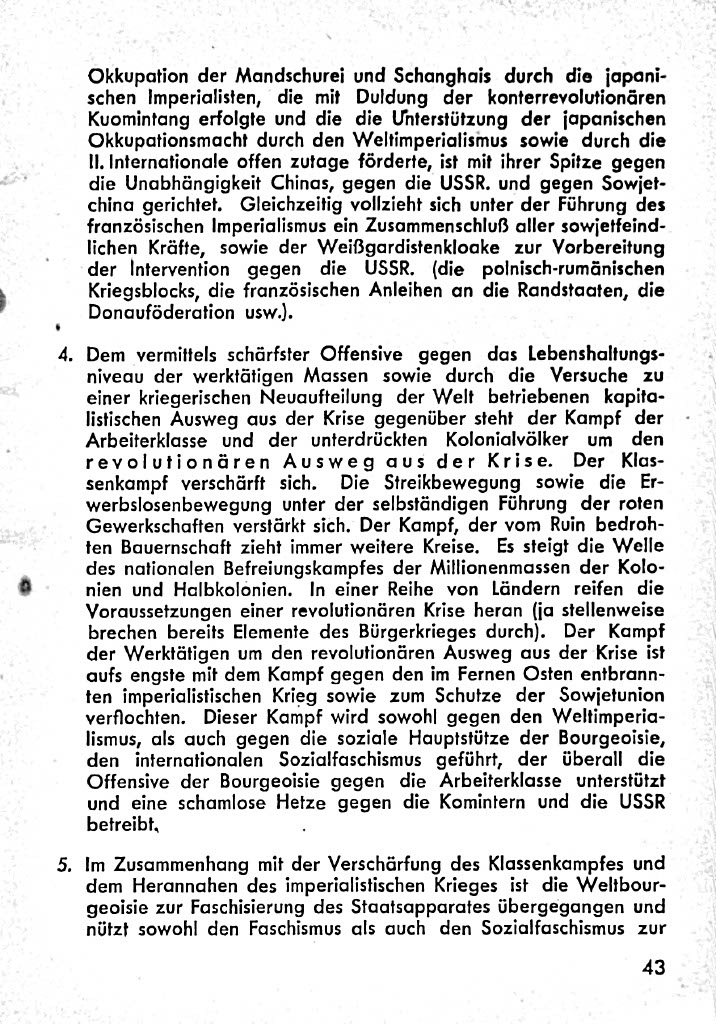 Okkupation der Mandschurei und Schanghais durch die japanischen Imperialisten, die mit Duldung der konterrevolutionären Kuomintang erfolgte und die die Unterstützung der japanischen Okkupationsmacht durch den Weltimperialismus sowie durch die II. Internationale offen zutage förderte, ist mit ihrer Spitze gegen die Unabhängigkeit Chinas, gegen die USSR. und gegen Sowjetchina gerichtet. Gleichzeitig vollzieht sich unter der Führung des französischen Imperialismus ein Zusammenschluß aller sowjetfeindlichen Kräfte, sowie der Weißgardistenkloake zur Vorbereitung der Intervention gegen die USSR. (die polnisch-rumänischen Kriegsblocks, die französischen Anleihen an die Randstaaten, die Donauföderation usw.).

4. Dem vermittels schärfster Offensive gegen das Lebenshaltungsniveau der werktätigen Massen sowie durch die Versuche zu einer kriegerischen Neuaufteilung der Welt betriebenen kapitalistischen Ausweg aus der Krise gegenüber steht der Kampf der Arbeiterklasse und der unterdrückten Kolonialvölker um den revolutionären Ausweg aus der Krise. Der Klassenkampf verschärft sich. Die Streikbewegung sowie die Erwerbslosenbewegung unter der selbständigen Führung der roten Gewerkschaften verstärkt sich. Der Kampf, der vom Ruin bedrohten Bauernschaft zieht immer weitere Kreise. Es steigt die Welle des nationalen Befreiungskampfes der Millionenmassen der Kolonien und Halbkolonien. In einer Reihe von Ländern reifen die Voraussetzungen einer revolutionären Krise heran (ja stellenweise brechen bereits Elemente des Bürgerkrieges durch). Der Kampf der Werktätigen um den revolutionären Ausweg aus der Krise ist aufs engste mit dem Kampf gegen den im Fernen Osten entbrannten imperialistischen Krieg sowie zum Schutze der Sowjetunion verflochten. Dieser Kampf wird sowohl gegen den Weltimperialismus, als auch gegen die soziale Hauptstütze der Bourgeoisie, den internationalen Sozialfaschismus geführt, der überall die Offensive der Bourgeoisie gegen die Arbeiterklasse unterstützt und eine schamlose Hetze gegen die Komintern und die USSR betreibt.

5. Im Zusammenhang mit der Verschärfung des Klassenkampfes und dem Herannahen des imperialistischen Krieges ist die Weltbourgeoisie zur Faschisierung des Staatsapparates übergegangen und nützt sowohl den Faschismus als auch den Sozialfaschismus zur

43